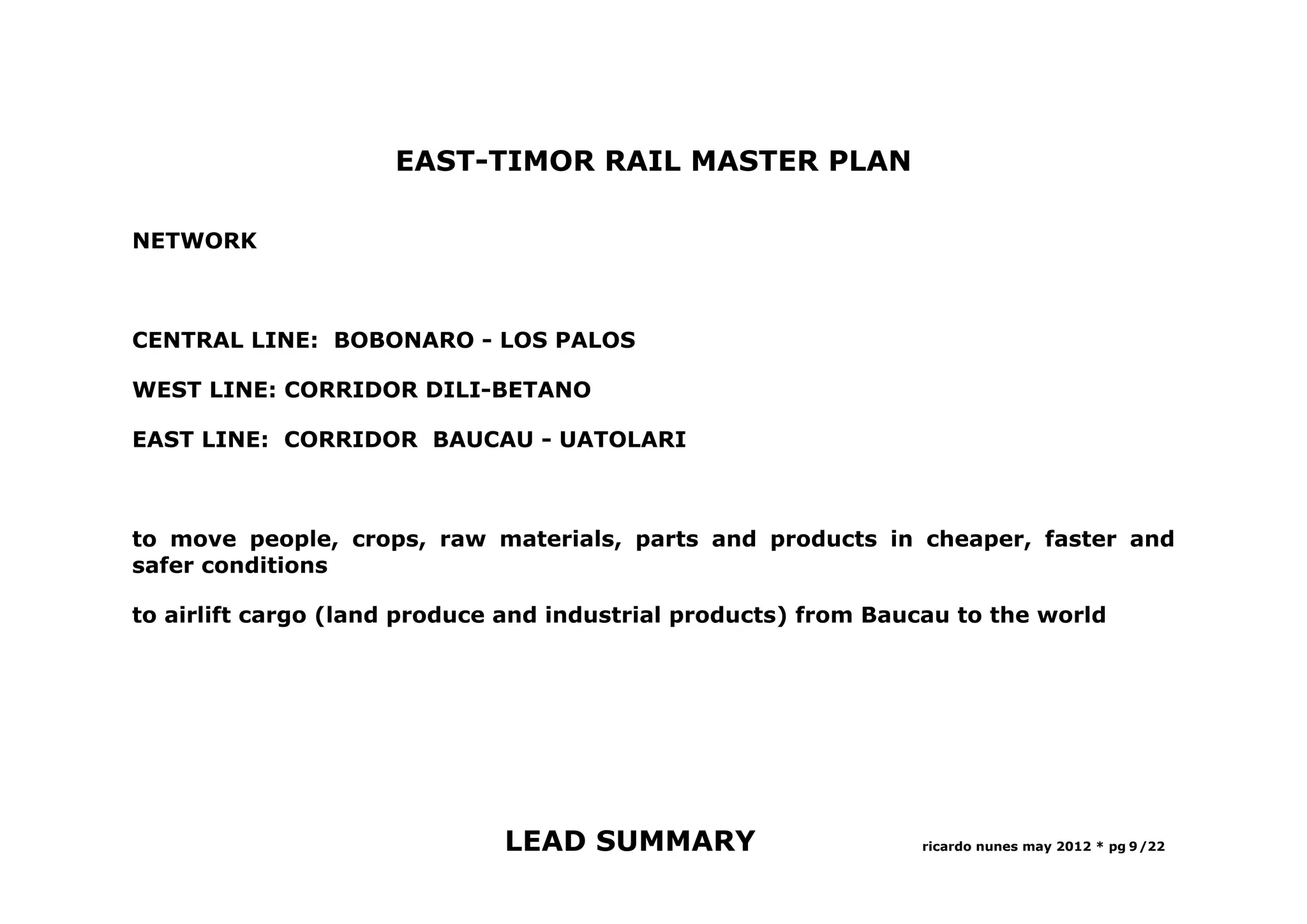 EAST-TIMOR RAIL MASTER PLAN

NETWORK

CENTRAL LINE: BOBONARO - LOS PALOS

WEST LINE: CORRIDOR DILI-BETANO

EAST LINE: CORRIDOR BAUCAU - UATOLARI

to move people, crops, raw materials, parts and products in cheaper, faster and safer conditions

to airlift cargo (land produce and industrial products) from Baucau to the world

LEAD SUMMARY

ricardo nunes may 2012 * pg 9 / 22